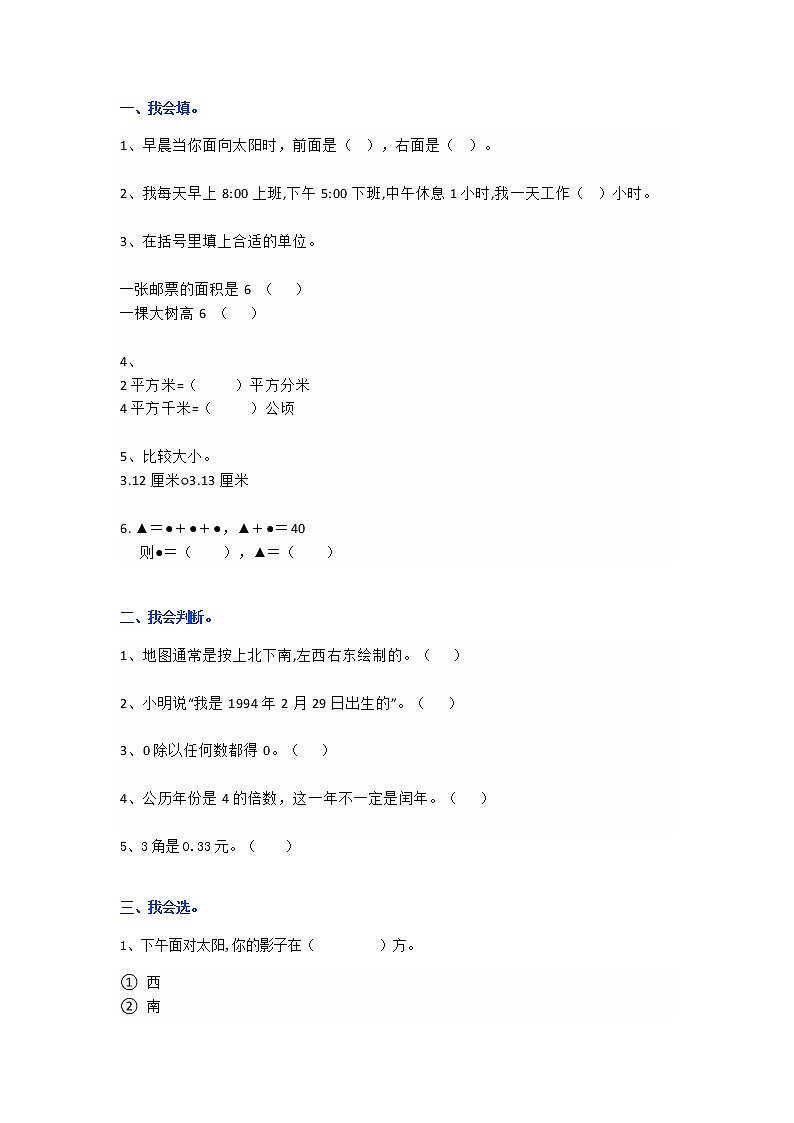 一、我会填。

1、早晨当你面向太阳时，前面是（ ），右面是（ ）。

2、我每天早上 8:00 上班,下午 5:00 下班,中午休息 1 小时,我一天工作（ ）小时。

3、在括号里填上合适的单位。

一张邮票的面积是 6 （ ）
一棵大树高 6 （ ）

4、
2 平方米=（ ）平方分米
4 平方千米=（ ）公顷

5、比较大小。
3.12 厘米○3.13 厘米

6. ▲＝●＋●＋●，▲＋●＝40
则●＝（ ），▲＝（ ）

二、我会判断。

1、地图通常是按上北下南,左西右东绘制的。（ ）

2、小明说“我是 1994 年 2 月 29 日出生的”。（ ）

3、0 除以任何数都得 0。（ ）

4、公历年份是 4 的倍数，这一年不一定是闰年。（ ）

5、3 角是 0.33 元。（ ）

三、我会选。

1、下午面对太阳,你的影子在（ ）方。

① 西
② 南